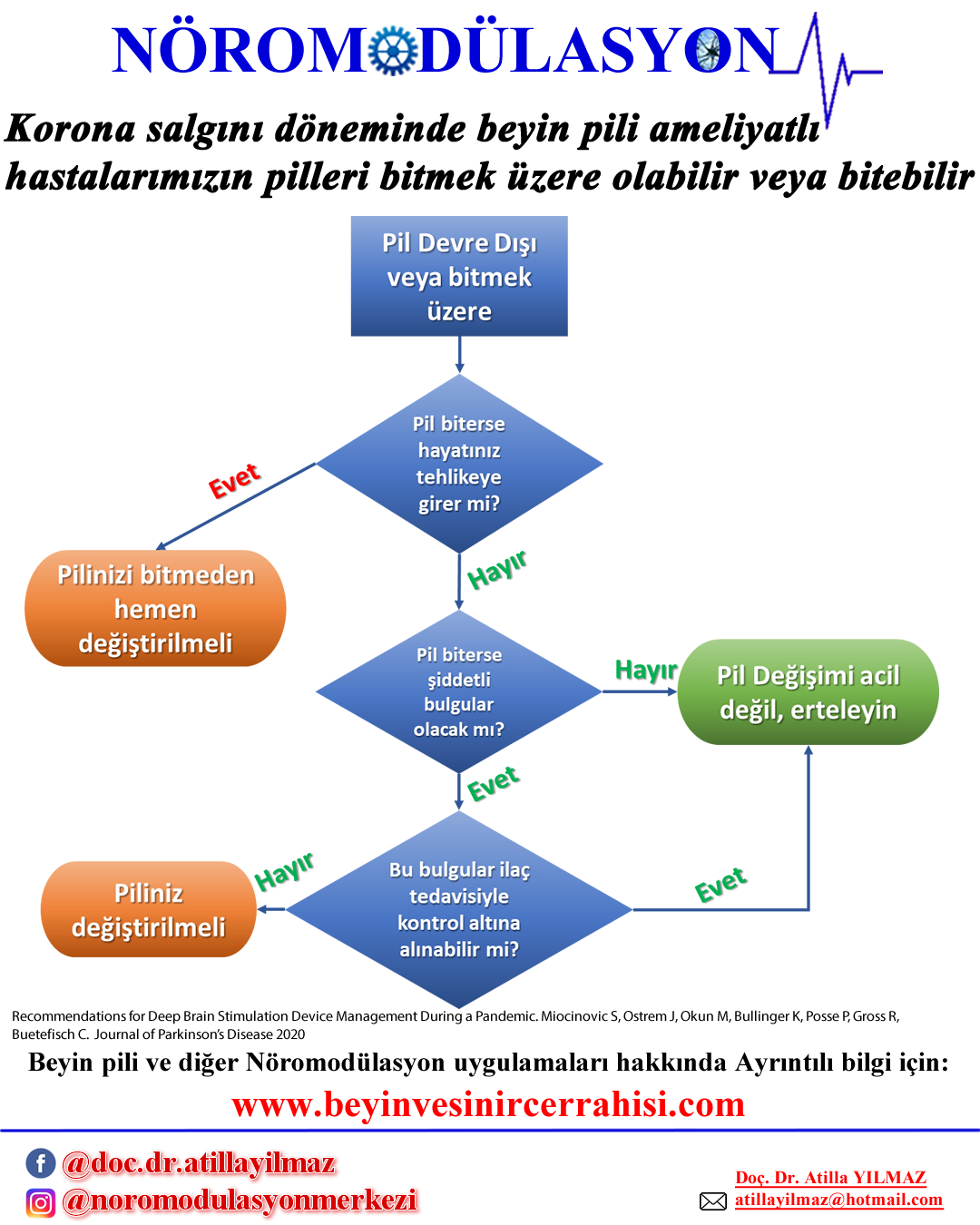 NÖROMODÜLASYON

Korona salgını döneminde beyin pili ameliyatlı hastalarımızın pilleri bitmek üzere olabilir veya bitebilir

Pil Devre Dışı veya bitmek üzere

Pil biterse hayatınız tehlikeye girer mi?

Evet

Pilinizi bitmeden hemen değiştirilmeli

Hayır

Pil biterse şiddetli bulgular olacak mı?

Hayır

Pil Değişimi acil değil, erteleyin

Evet

Bu bulgular ilaç tedavisiyle kontrol altına alınabilir mi?

Hayır

Piliniz değiştirilmeli

Evet

Recommendations for Deep Brain Stimulation Device Management During a Pandemic. Miocinovic S, Ostrem J, Okun M, Bullinger K, Posse P, Gross R, Buetefisch C. Journal of Parkinson's Disease 2020

Beyin pili ve diğer Nöromodülasyon uygulamaları hakkında Ayrıntılı bilgi için:

www.beyinvesinircerrahisi.com

@doc.dr.atillayilmaz
@noromodulasyonmerkezi

Doç. Dr. Atilla YILMAZ
atillayilmaz@hotmail.com